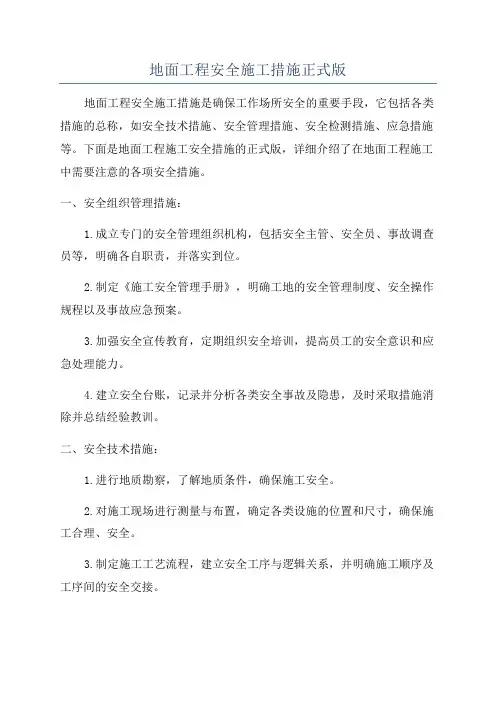 地面工程安全施工措施正式版

地面工程安全施工措施是确保工作场所安全的重要手段，它包括各类措施的总称，如安全技术措施、安全管理措施、安全检测措施、应急措施等。下面是地面工程施工安全措施的正式版，详细介绍了在地面工程施工中需要注意的各项安全措施。

一、安全组织管理措施：

1.成立专门的安全管理组织机构，包括安全主管、安全员、事故调查员等，明确各自职责，并落实到位。

2.制定《施工安全管理手册》，明确工地的安全管理制度、安全操作规程以及事故应急预案。

3.加强安全宣传教育，定期组织安全培训，提高员工的安全意识和应急处理能力。

4.建立安全台账，记录并分析各类安全事故及隐患，及时采取措施消除并总结经验教训。

二、安全技术措施：

1.进行地质勘察，了解地质条件，确保施工安全。

2.对施工现场进行测量与布置，确定各类设施的位置和尺寸，确保施工合理、安全。

3.制定施工工艺流程，建立安全工序与逻辑关系，并明确施工顺序及工序间的安全交接。